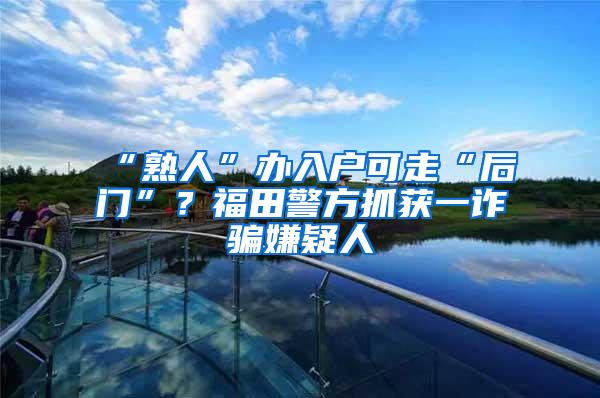 “熟人”办入户可走“后门”？福田警方抓获一诈骗嫌疑人